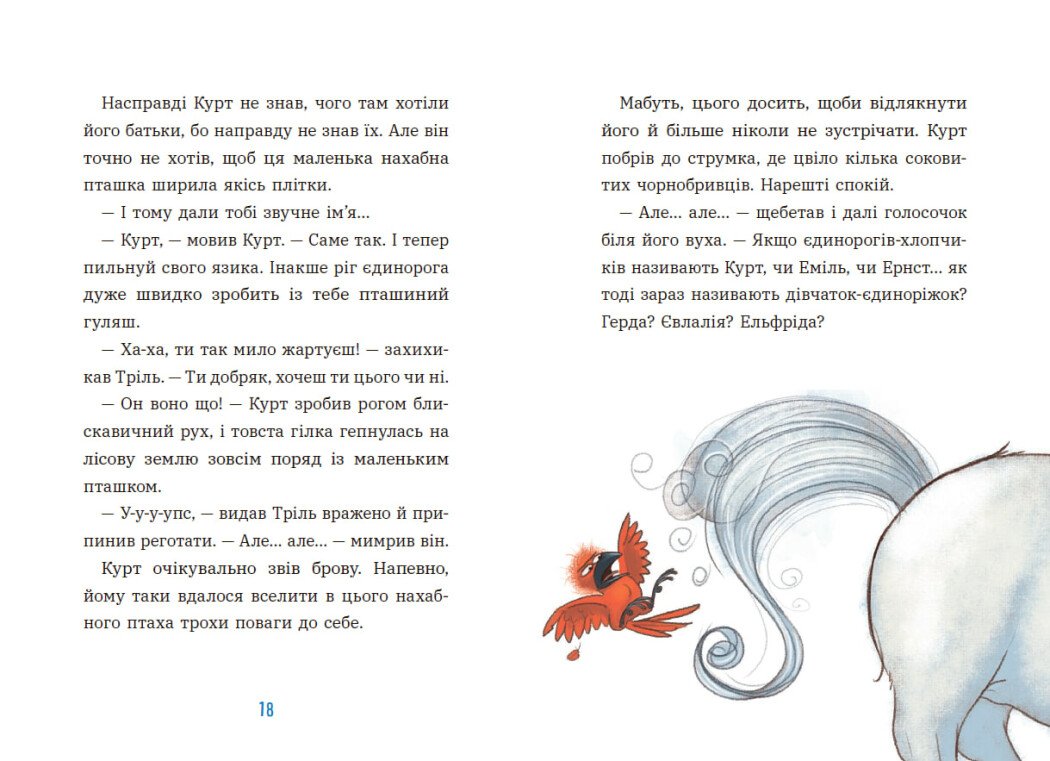 Насправді Курт не знав, чого там хотіли його батьки, бо направду не знав їх. Але він точно не хотів, щоб ця маленька нахабна пташка ширила якісь плітки.

— І тому дали тобі звучне ім'я...

— Курт, — мовив Курт. — Саме так. І тепер пильнуй свого язика. Інакше ріг єдинорога дуже швидко зробить із тебе пташиний гуляш.

— Ха-ха, ти так мило жартуєш! — захихикав Тріль. — Ти добряк, хочеш ти цього чи ні.

— Он воно що! — Курт зробив рогом блискавичний рух, і товста гілка гепнулась на лісову землю зовсім поряд із маленьким пташком.

— У-у-у-упс, — видав Тріль вражено й припинив реготати. — Але... але... — мимрив він. Курт очікувально звів брову. Напевно, йому таки вдалося вселити в цього нахабного птаха трохи поваги до себе.

18

Мабуть, цього досить, щоби відлякнути його й більше ніколи не зустрічати. Курт побрів до струмка, де цвіло кілька соковитих чорнобривців. Нарешті спокій.

— Але... але... — щебетав і далі голосочок біля його вуха. — Якщо єдинорогів-хлопчиків називають Курт, чи Еміль, чи Ернст... як тоді зараз називають дівчаток-єдиноріжок? Герда? Євлалія? Ельфріда?